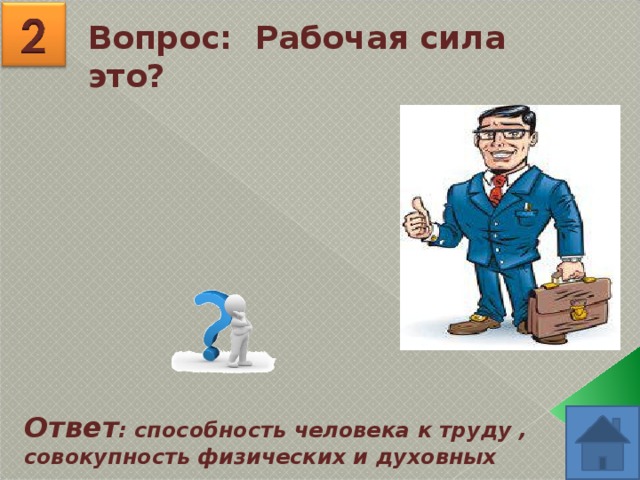 2

Вопрос: Рабочая сила это?

Ответ: способность человека к труду , совокупность физических и духовных